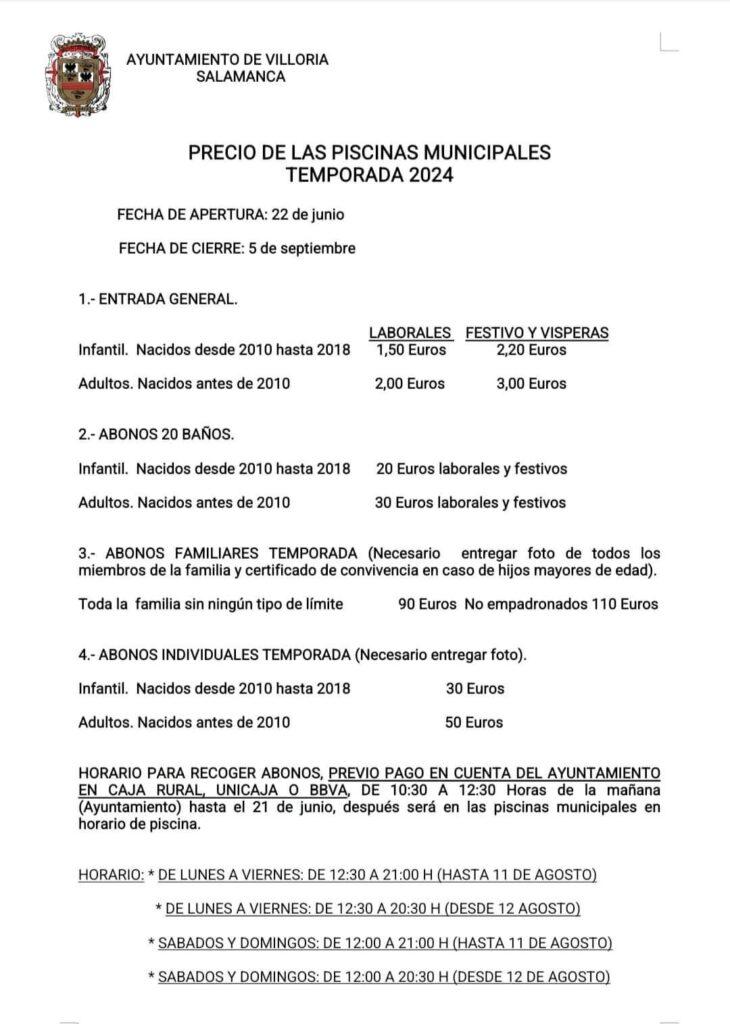 AYUNTAMIENTO DE VILLORIA
SALAMANCA

PRECIO DE LAS PISCINAS MUNICIPALES
TEMPORADA 2024

FECHA DE APERTURA: 22 de junio

FECHA DE CIERRE: 5 de septiembre

1.- ENTRADA GENERAL.

| | LABORALES | FESTIVO Y VISPERAS |
|---|---|---|
| Infantil. Nacidos desde 2010 hasta 2018 | 1,50 Euros | 2,20 Euros |
| Adultos. Nacidos antes de 2010 | 2,00 Euros | 3,00 Euros |

2.- ABONOS 20 BAÑOS.

Infantil. Nacidos desde 2010 hasta 2018 20 Euros laborales y festivos

Adultos. Nacidos antes de 2010 30 Euros laborales y festivos

3.- ABONOS FAMILIARES TEMPORADA (Necesario entregar foto de todos los miembros de la familia y certificado de convivencia en caso de hijos mayores de edad).

Toda la familia sin ningún tipo de límite 90 Euros No empadronados 110 Euros

4.- ABONOS INDIVIDUALES TEMPORADA (Necesario entregar foto).

Infantil. Nacidos desde 2010 hasta 2018 30 Euros

Adultos. Nacidos antes de 2010 50 Euros

HORARIO PARA RECOGER ABONOS, PREVIO PAGO EN CUENTA DEL AYUNTAMIENTO EN CAJA RURAL, UNICAJA O BBVA, DE 10:30 A 12:30 Horas de la mañana (Ayuntamiento) hasta el 21 de junio, después será en las piscinas municipales en horario de piscina.

HORARIO: * DE LUNES A VIERNES: DE 12:30 A 21:00 H (HASTA 11 DE AGOSTO)

* DE LUNES A VIERNES: DE 12:30 A 20:30 H (DESDE 12 AGOSTO)

* SABADOS Y DOMINGOS: DE 12:00 A 21:00 H (HASTA 11 DE AGOSTO)

* SABADOS Y DOMINGOS: DE 12:00 A 20:30 H (DESDE 12 DE AGOSTO)